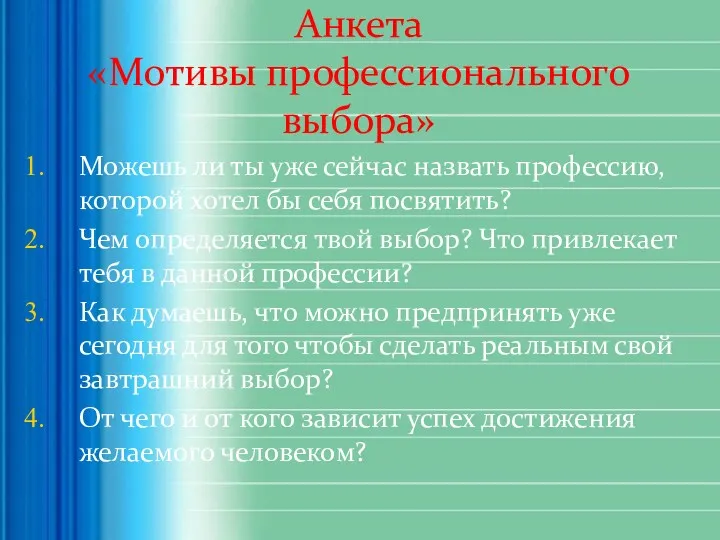 Анкета
«Мотивы профессионального выбора»

1. Можешь ли ты уже сейчас назвать профессию, которой хотел бы себя посвятить?
2. Чем определяется твой выбор? Что привлекает тебя в данной профессии?
3. Как думаешь, что можно предпринять уже сегодня для того чтобы сделать реальным свой завтрашний выбор?
4. От чего и от кого зависит успех достижения желаемого человеком?